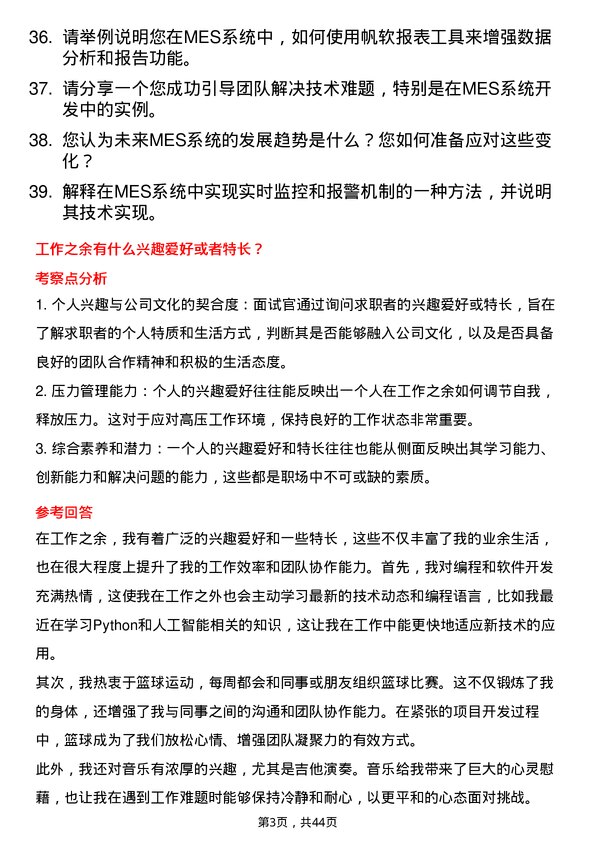 36. 请举例说明您在MES系统中，如何使用帆软报表工具来增强数据分析和报告功能。

37. 请分享一个您成功引导团队解决技术难题，特别是在MES系统开发中的实例。

38. 您认为未来MES系统的发展趋势是什么？您如何准备应对这些变化？

39. 解释在MES系统中实现实时监控和报警机制的一种方法，并说明其技术实现。

工作之余有什么兴趣爱好或者特长？

考察点分析

1. 个人兴趣与公司文化的契合度：面试官通过询问求职者的兴趣爱好或特长，旨在了解求职者的个人特质和生活方式，判断其是否能够融入公司文化，以及是否具备良好的团队合作精神和积极的生活态度。

2. 压力管理能力：个人的兴趣爱好往往能反映出一个人在工作之余如何调节自我，释放压力。这对于应对高压工作环境，保持良好的工作状态非常重要。

3. 综合素养和潜力：一个人的兴趣爱好和特长往往也能从侧面反映出其学习能力、创新能力和解决问题的能力，这些都是职场中不可或缺的素质。

参考回答

在工作之余，我有着广泛的兴趣爱好和一些特长，这些不仅丰富了我的业余生活，也在很大程度上提升了我的工作效率和团队协作能力。首先，我对编程和软件开发充满热情，这使我在工作之外也会主动学习最新的技术动态和编程语言，比如我最近在学习Python和人工智能相关的知识，这让我在工作中能更快地适应新技术的应用。

其次，我热衷于篮球运动，每周都会和同事或朋友组织篮球比赛。这不仅锻炼了我的身体，还增强了我与同事之间的沟通和团队协作能力。在紧张的项目开发过程中，篮球成为了我们放松心情、增强团队凝聚力的有效方式。

此外，我还对音乐有浓厚的兴趣，尤其是吉他演奏。音乐给我带来了巨大的心灵慰藉，也让我在遇到工作难题时能够保持冷静和耐心，以更平和的心态面对挑战。

第3页，共44页